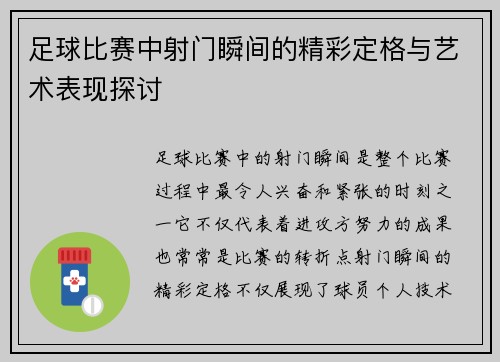 足球比赛中射门瞬间的精彩定格与艺术表现探讨

足球比赛中的射门瞬间是整个比赛过程中最令人兴奋和紧张的时刻之一它不仅代表着进攻方努力的成果也常常是比赛的转折点射门瞬间的精彩定格不仅展现了球员个人技术